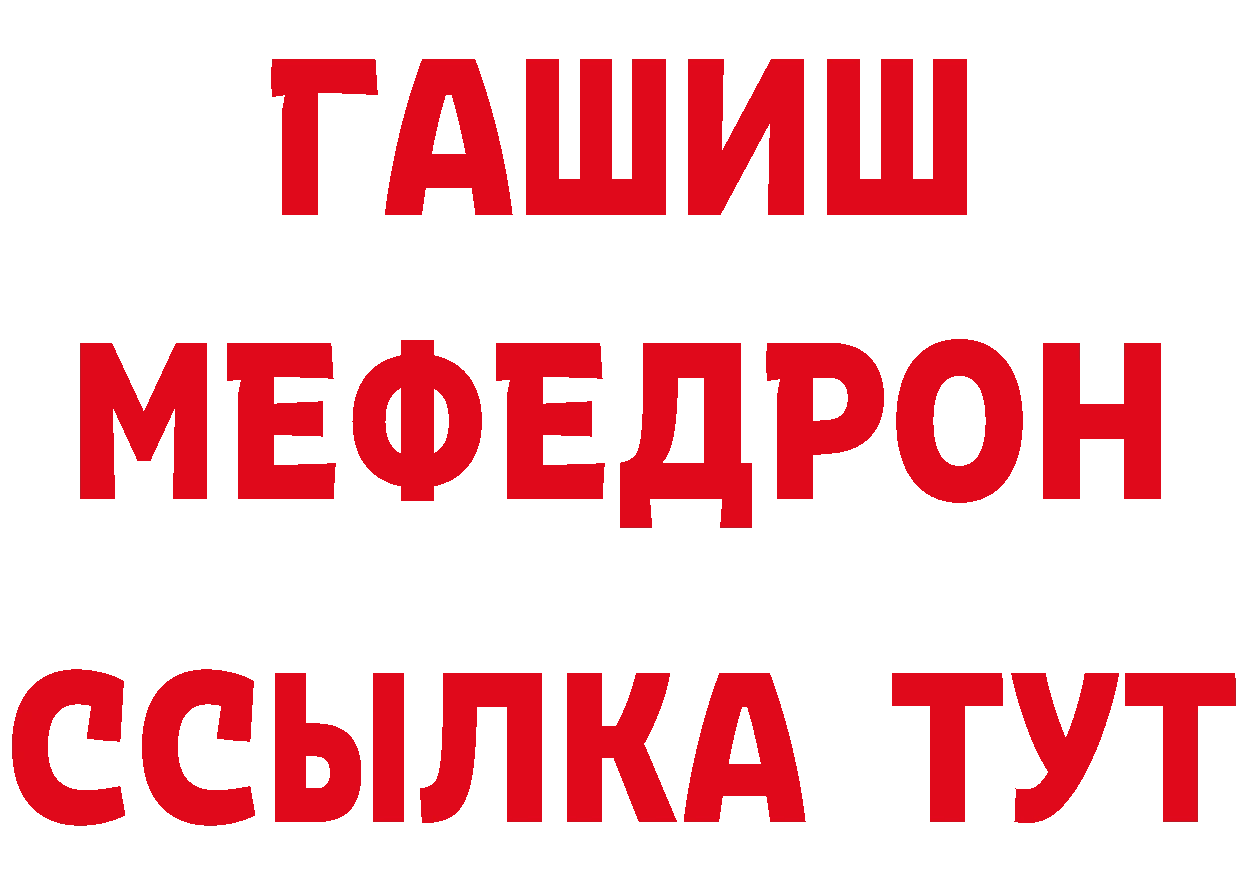 ГАШИШ
МЕФЕДРОН
ССЫЛКА ТУТ